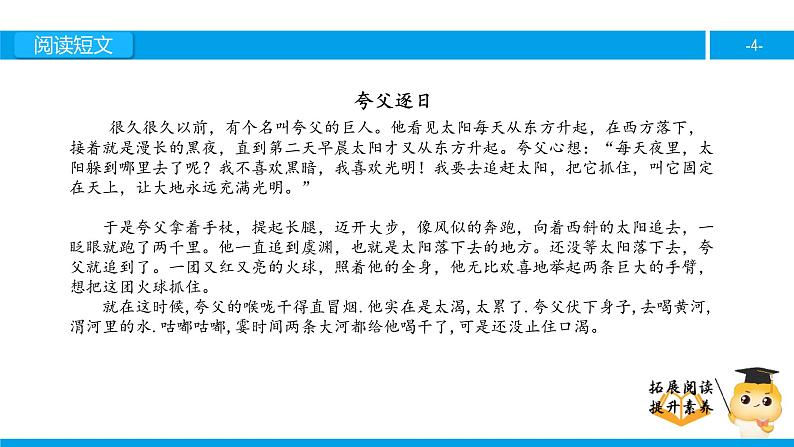 阅读短文

-4-

夸父逐日

很久很久以前，有个名叫夸父的巨人。他看见太阳每天从东方升起，在西方落下，接着就是漫长的黑夜，直到第二天早晨太阳才又从东方升起。夸父心想：“每天夜里，太阳躲到哪里去了呢？我不喜欢黑暗，我喜欢光明！我要去追赶太阳，把它抓住，叫它固定在天上，让大地永远充满光明。”

于是夸父拿着手杖，提起长腿，迈开大步，像风似的奔跑，向着西斜的太阳追去，一眨眼就跑了两千里。他一直追到虞渊，也就是太阳落下去的地方。还没等太阳落下去，夸父就追到了。一团又红又亮的火球，照着他的全身，他无比欢喜地举起两条巨大的手臂，想把这团火球抓住。

就在这时候，夸父的喉咙干得直冒烟.他实在是太渴，太累了.夸父伏下身子，去喝黄河，渭河里的水.咕嘟咕嘟，霎时间两条大河都给他喝干了，可是还没止住口渴。

拓展阅读
提升素养